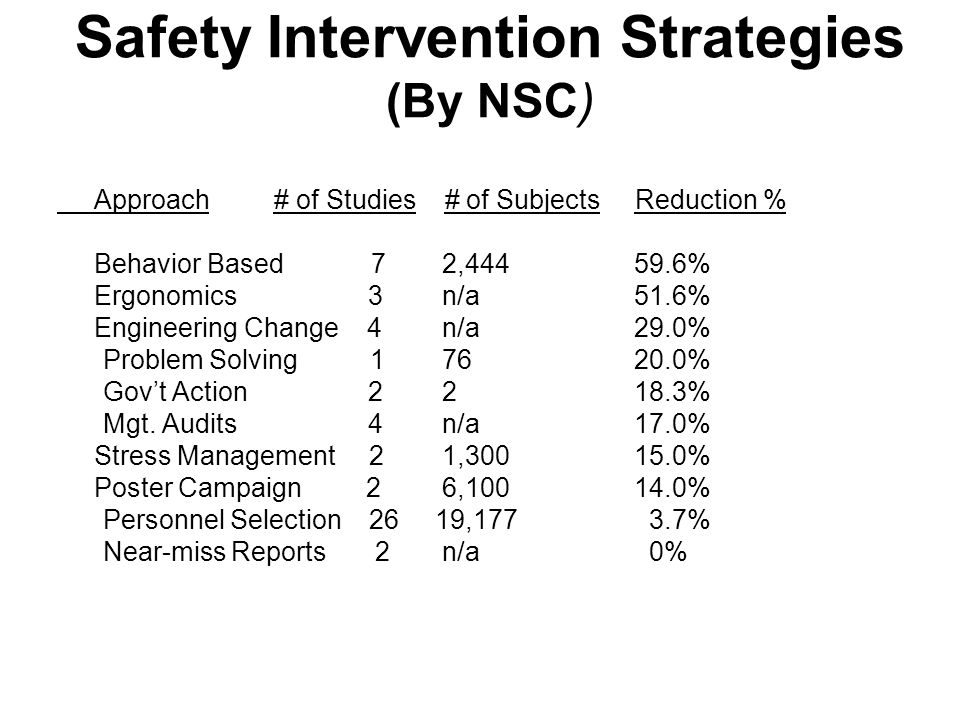 Safety Intervention Strategies
(By NSC)

| Approach | # of Studies | # of Subjects | Reduction % |
|---|---|---|---|
| Behavior Based | 7 | 2,444 | 59.6% |
| Ergonomics | 3 | n/a | 51.6% |
| Engineering Change | 4 | n/a | 29.0% |
| Problem Solving | 1 | 76 | 20.0% |
| Gov’t Action | 2 | 2 | 18.3% |
| Mgt. Audits | 4 | n/a | 17.0% |
| Stress Management | 2 | 1,300 | 15.0% |
| Poster Campaign | 2 | 6,100 | 14.0% |
| Personnel Selection | 26 | 19,177 | 3.7% |
| Near-miss Reports | 2 | n/a | 0% |